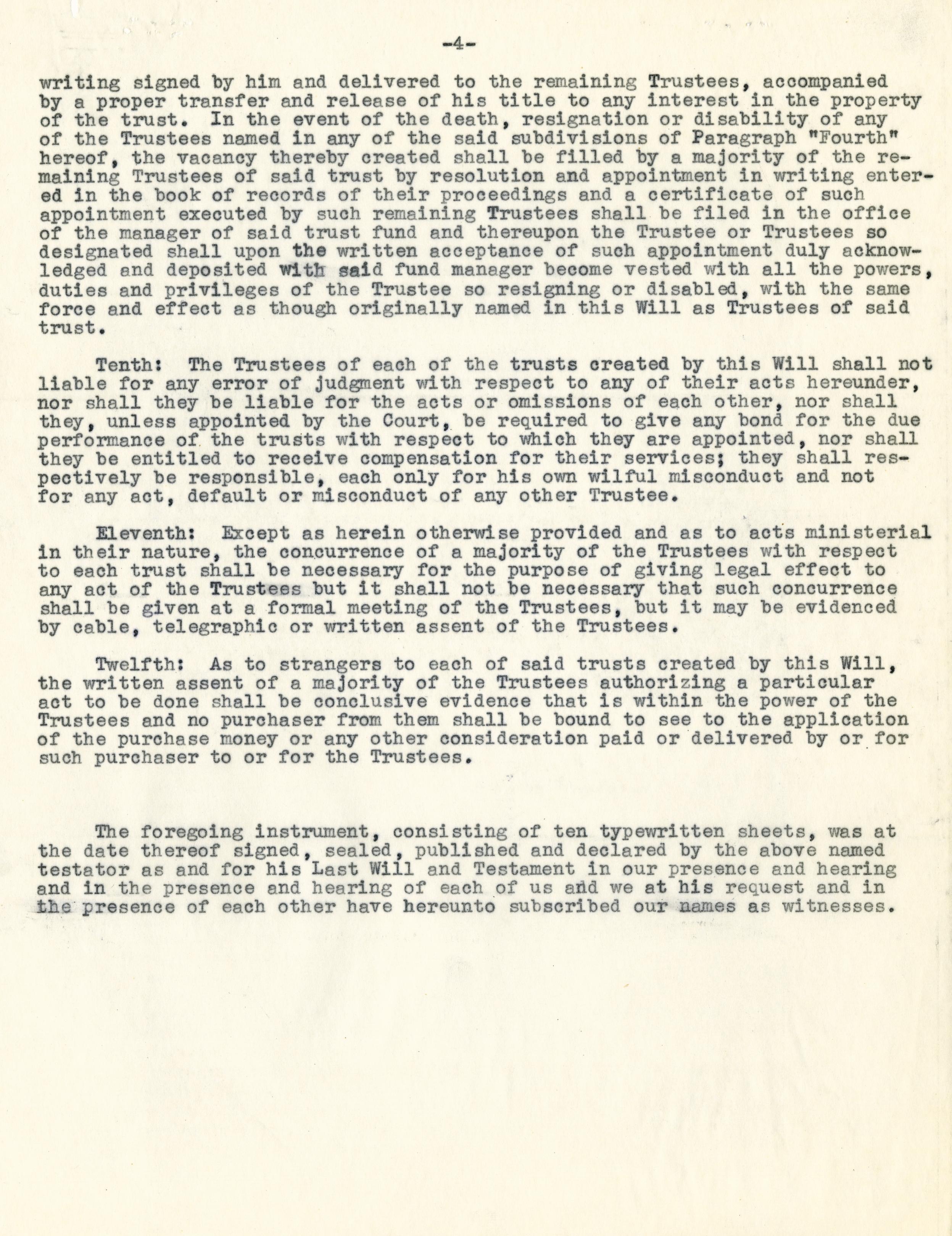 -4-

writing signed by him and delivered to the remaining Trustees, accompanied by a proper transfer and release of his title to any interest in the property of the trust. In the event of the death, resignation or disability of any of the Trustees named in any of the said subdivisions of Paragraph "Fourth" hereof, the vacancy thereby created shall be filled by a majority of the remaining Trustees of said trust by resolution and appointment in writing entered in the book of records of their proceedings and a certificate of such appointment executed by such remaining Trustees shall be filed in the office of the manager of said trust fund and thereupon the Trustee or Trustees so designated shall upon the written acceptance of such appointment duly acknowledged and deposited with said fund manager become vested with all the powers, duties and privileges of the Trustee so resigning or disabled, with the same force and effect as though originally named in this Will as Trustees of said trust.

Tenth: The Trustees of each of the trusts created by this Will shall not liable for any error of judgment with respect to any of their acts hereunder, nor shall they be liable for the acts or omissions of each other, nor shall they, unless appointed by the Court, be required to give any bond for the due performance of the trusts with respect to which they are appointed, nor shall they be entitled to receive compensation for their services; they shall respectively be responsible, each only for his own wilful misconduct and not for any act, default or misconduct of any other Trustee.

Eleventh: Except as herein otherwise provided and as to acts ministerial in their nature, the concurrence of a majority of the Trustees with respect to each trust shall be necessary for the purpose of giving legal effect to any act of the Trustees but it shall not be necessary that such concurrence shall be given at a formal meeting of the Trustees, but it may be evidenced by cable, telegraphic or written assent of the Trustees.

Twelfth: As to strangers to each of said trusts created by this Will, the written assent of a majority of the Trustees authorizing a particular act to be done shall be conclusive evidence that is within the power of the Trustees and no purchaser from them shall be bound to see to the application of the purchase money or any other consideration paid or delivered by or for such purchaser to or for the Trustees.

The foregoing instrument, consisting of ten typewritten sheets, was at the date thereof signed, sealed, published and declared by the above named testator as and for his Last Will and Testament in our presence and hearing and in the presence and hearing of each of us and we at his request and in the presence of each other have hereunto subscribed our names as witnesses.